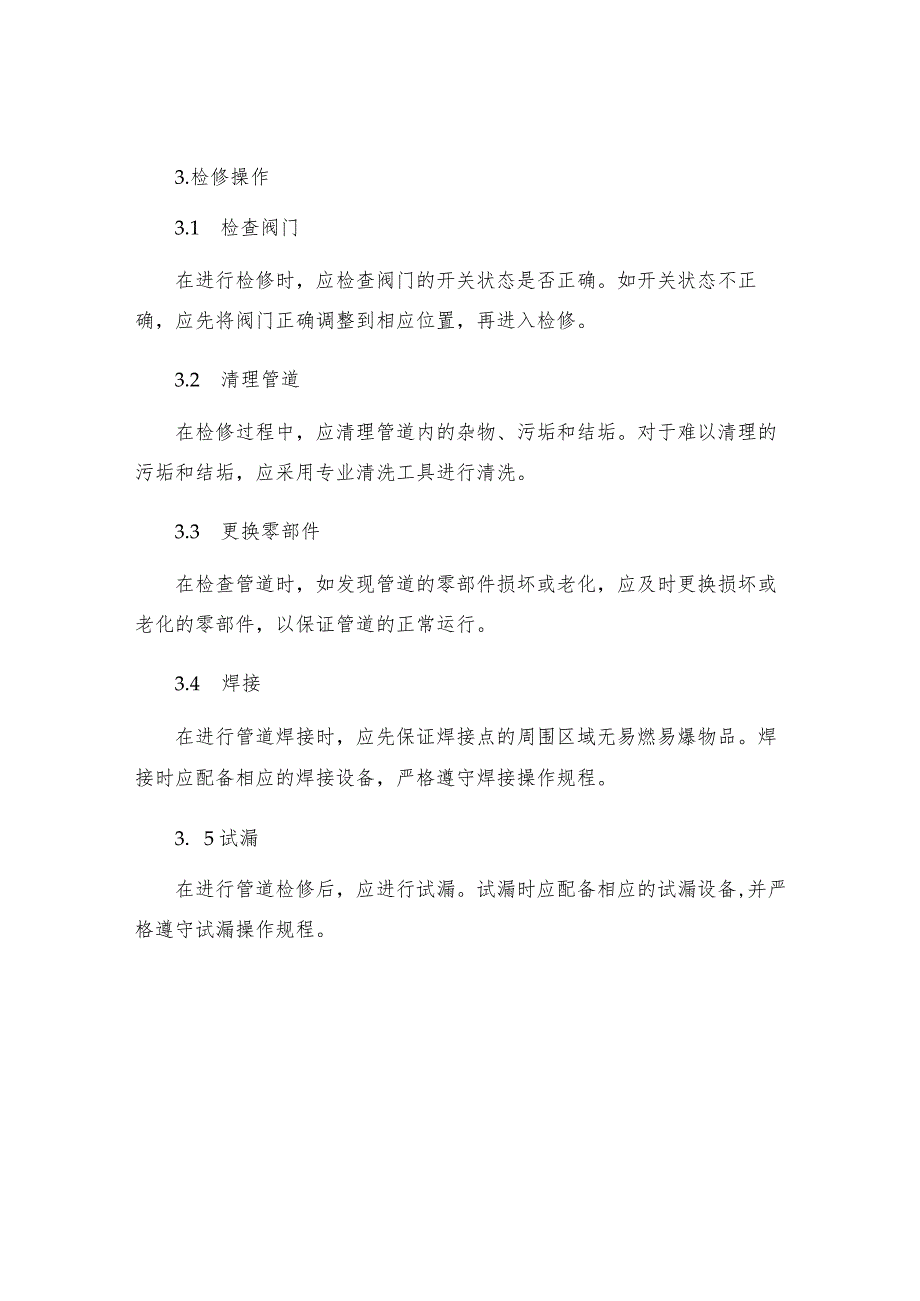 3.检修操作

3.1 检查阀门

在进行检修时，应检查阀门的开关状态是否正确。如开关状态不正确，应先将阀门正确调整到相应位置，再进入检修。

3.2 清理管道

在检修过程中，应清理管道内的杂物、污垢和结垢。对于难以清理的污垢和结垢，应采用专业清洗工具进行清洗。

3.3 更换零部件

在检查管道时，如发现管道的零部件损坏或老化，应及时更换损坏或老化的零部件，以保证管道的正常运行。

3.4 焊接

在进行管道焊接时，应先保证焊接点的周围区域无易燃易爆物品。焊接时应配备相应的焊接设备，严格遵守焊接操作规程。

3. 5试漏

在进行管道检修后，应进行试漏。试漏时应配备相应的试漏设备,并严格遵守试漏操作规程。